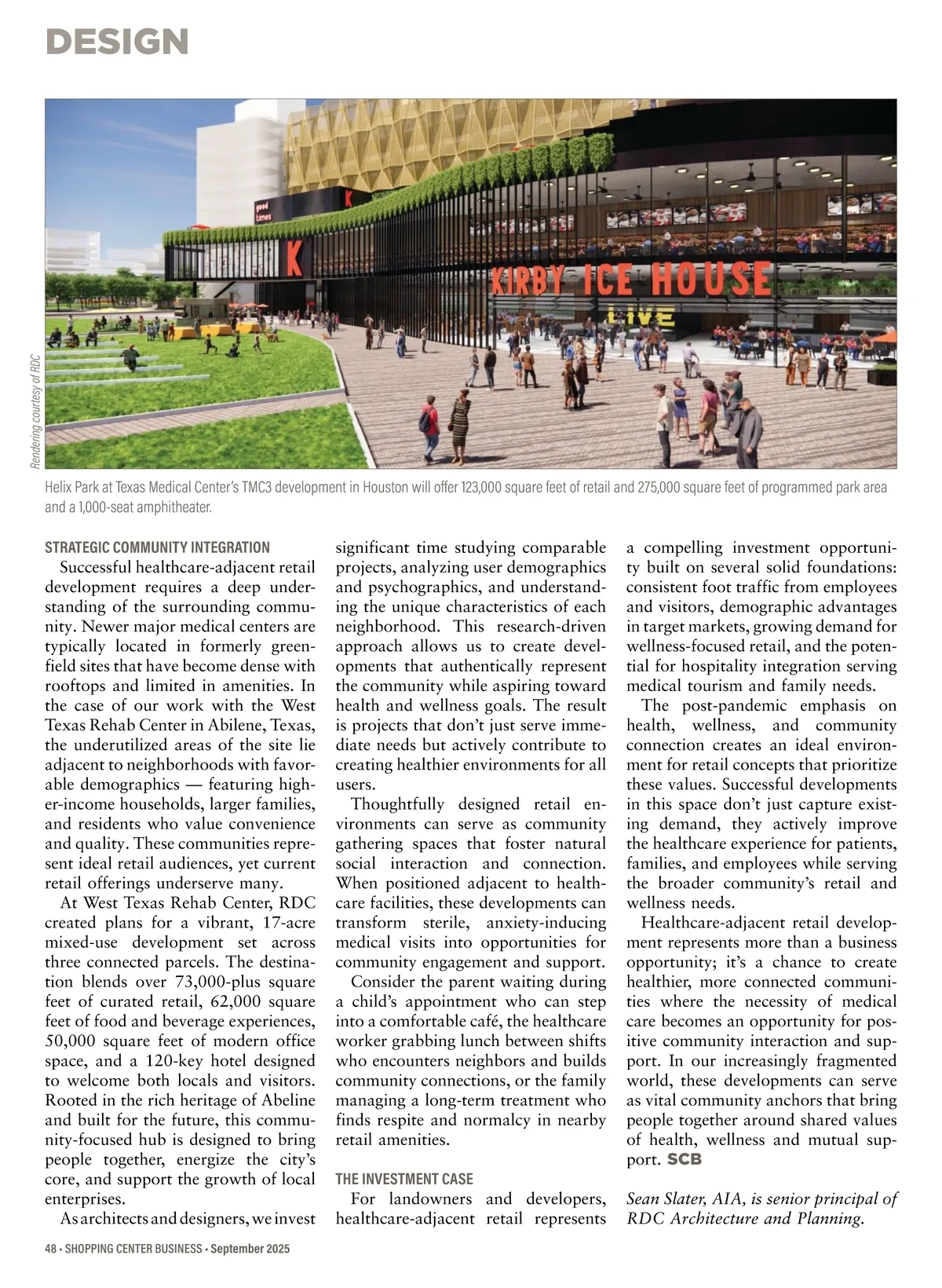 DESIGN

good times

K

K

KIRBY ICE HOUSE

LIVE

Rendering courtesy of RDC

Helix Park at Texas Medical Center's TMC3 development in Houston will offer 123,000 square feet of retail and 275,000 square feet of programmed park area and a 1,000-seat amphitheater.

STRATEGIC COMMUNITY INTEGRATION

Successful healthcare-adjacent retail development requires a deep understanding of the surrounding community. Newer major medical centers are typically located in formerly greenfield sites that have become dense with rooftops and limited in amenities. In the case of our work with the West Texas Rehab Center in Abilene, Texas, the underutilized areas of the site lie adjacent to neighborhoods with favorable demographics — featuring higher-income households, larger families, and residents who value convenience and quality. These communities represent ideal retail audiences, yet current retail offerings underserve many.

At West Texas Rehab Center, RDC created plans for a vibrant, 17-acre mixed-use development set across three connected parcels. The destination blends over 73,000-plus square feet of curated retail, 62,000 square feet of food and beverage experiences, 50,000 square feet of modern office space, and a 120-key hotel designed to welcome both locals and visitors. Rooted in the rich heritage of Abeline and built for the future, this community-focused hub is designed to bring people together, energize the city's core, and support the growth of local enterprises.

As architects and designers, we invest significant time studying comparable projects, analyzing user demographics and psychographics, and understanding the unique characteristics of each neighborhood. This research-driven approach allows us to create developments that authentically represent the community while aspiring toward health and wellness goals. The result is projects that don't just serve immediate needs but actively contribute to creating healthier environments for all users.

Thoughtfully designed retail environments can serve as community gathering spaces that foster natural social interaction and connection. When positioned adjacent to healthcare facilities, these developments can transform sterile, anxiety-inducing medical visits into opportunities for community engagement and support.

Consider the parent waiting during a child's appointment who can step into a comfortable café, the healthcare worker grabbing lunch between shifts who encounters neighbors and builds community connections, or the family managing a long-term treatment who finds respite and normalcy in nearby retail amenities.

THE INVESTMENT CASE

For landowners and developers, healthcare-adjacent retail represents a compelling investment opportunity built on several solid foundations: consistent foot traffic from employees and visitors, demographic advantages in target markets, growing demand for wellness-focused retail, and the potential for hospitality integration serving medical tourism and family needs.

The post-pandemic emphasis on health, wellness, and community connection creates an ideal environment for retail concepts that prioritize these values. Successful developments in this space don't just capture existing demand, they actively improve the healthcare experience for patients, families, and employees while serving the broader community's retail and wellness needs.

Healthcare-adjacent retail development represents more than a business opportunity; it's a chance to create healthier, more connected communities where the necessity of medical care becomes an opportunity for positive community interaction and support. In our increasingly fragmented world, these developments can serve as vital community anchors that bring people together around shared values of health, wellness and mutual support. SCB

Sean Slater, AIA, is senior principal of RDC Architecture and Planning.

48 • SHOPPING CENTER BUSINESS • September 2025